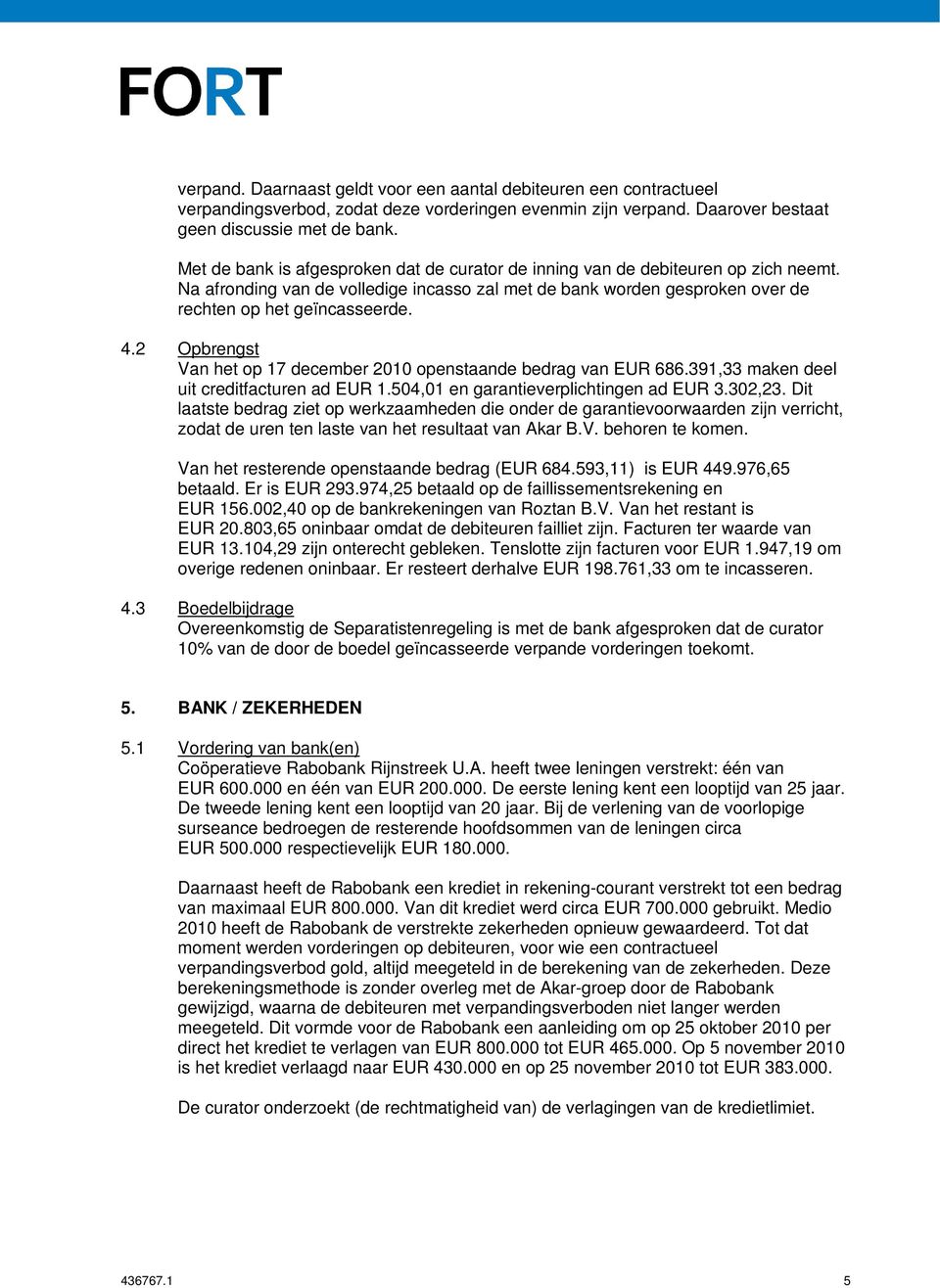 FORT

verpand. Daarnaast geldt voor een aantal debiteuren een contractueel verpandingsverbod, zodat deze vorderingen evenmin zijn verpand. Daarover bestaat geen discussie met de bank.

Met de bank is afgesproken dat de curator de inning van de debiteuren op zich neemt. Na afronding van de volledige incasso zal met de bank worden gesproken over de rechten op het geïncasseerde.

4.2 Opbrengst
Van het op 17 december 2010 openstaande bedrag van EUR 686.391,33 maken deel uit creditfacturen ad EUR 1.504,01 en garantieverplichtingen ad EUR 3.302,23. Dit laatste bedrag ziet op werkzaamheden die onder de garantievoorwaarden zijn verricht, zodat de uren ten laste van het resultaat van Akar B.V. behoren te komen.

Van het resterende openstaande bedrag (EUR 684.593,11) is EUR 449.976,65 betaald. Er is EUR 293.974,25 betaald op de faillissementsrekening en EUR 156.002,40 op de bankrekeningen van Roztan B.V. Van het restant is EUR 20.803,65 oninbaar omdat de debiteuren failliet zijn. Facturen ter waarde van EUR 13.104,29 zijn onterecht gebleken. Tenslotte zijn facturen voor EUR 1.947,19 om overige redenen oninbaar. Er resteert derhalve EUR 198.761,33 om te incasseren.

4.3 Boedelbijdrage
Overeenkomstig de Separatistenregeling is met de bank afgesproken dat de curator 10% van de door de boedel geïncasseerde verpande vorderingen toekomt.

5. BANK / ZEKERHEDEN

5.1 Vordering van bank(en)
Coöperatieve Rabobank Rijnstreek U.A. heeft twee leningen verstrekt: één van EUR 600.000 en één van EUR 200.000. De eerste lening kent een looptijd van 25 jaar. De tweede lening kent een looptijd van 20 jaar. Bij de verlening van de voorlopige surseance bedroegen de resterende hoofdsommen van de leningen circa EUR 500.000 respectievelijk EUR 180.000.

Daarnaast heeft de Rabobank een krediet in rekening-courant verstrekt tot een bedrag van maximaal EUR 800.000. Van dit krediet werd circa EUR 700.000 gebruikt. Medio 2010 heeft de Rabobank de verstrekte zekerheden opnieuw gewaardeerd. Tot dat moment werden vorderingen op debiteuren, voor wie een contractueel verpandingsverbod gold, altijd meegeteld in de berekening van de zekerheden. Deze berekeningsmethode is zonder overleg met de Akar-groep door de Rabobank gewijzigd, waarna de debiteuren met verpandingsverboden niet langer werden meegeteld. Dit vormde voor de Rabobank een aanleiding om op 25 oktober 2010 per direct het krediet te verlagen van EUR 800.000 tot EUR 465.000. Op 5 november 2010 is het krediet verlaagd naar EUR 430.000 en op 25 november 2010 tot EUR 383.000.

De curator onderzoekt (de rechtmatigheid van) de verlagingen van de kredietlimiet.

436767.1 5